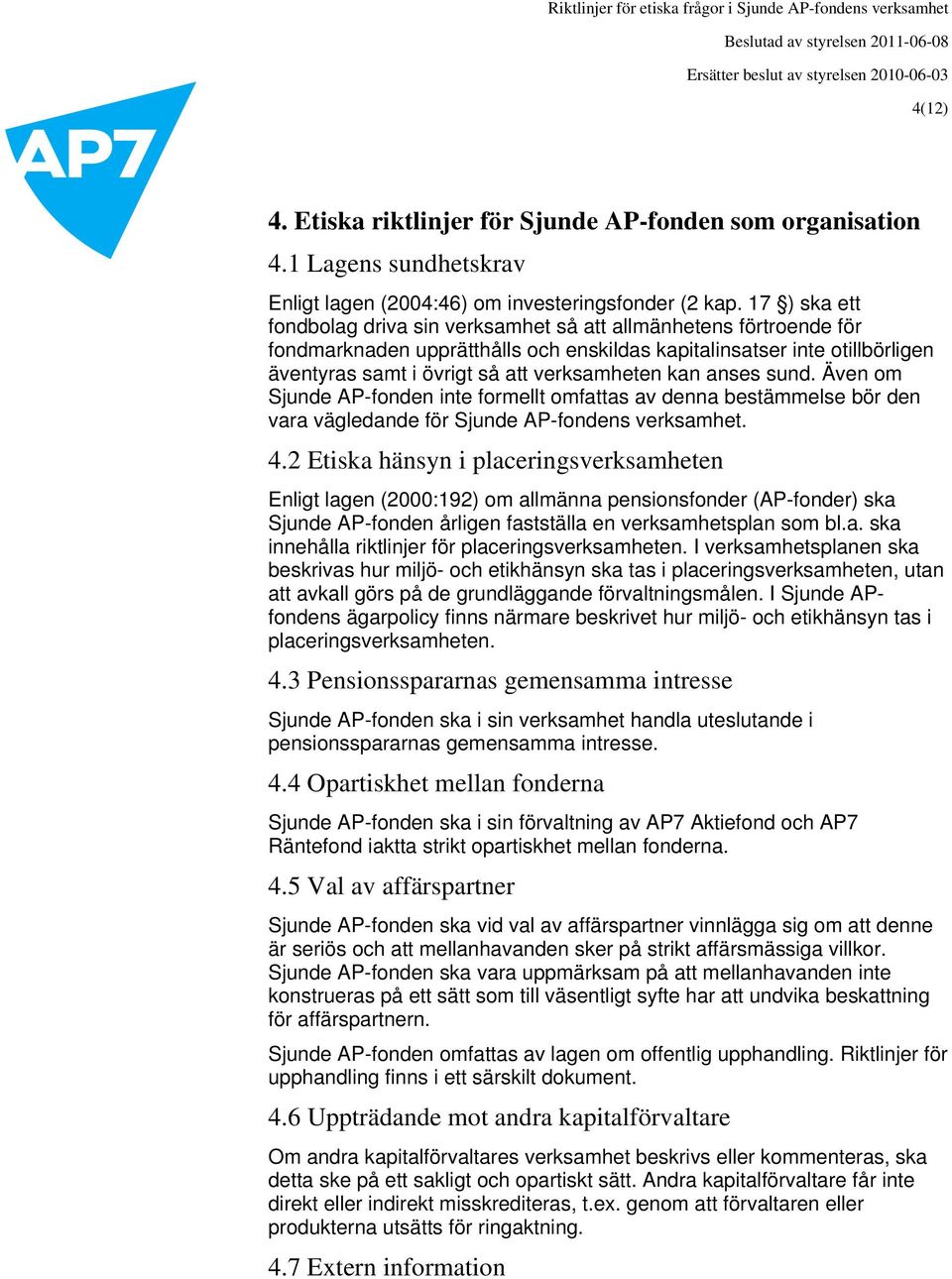 Riktlinjer för etiska frågor i Sjunde AP-fondens verksamhet
Beslutad av styrelsen 2011-06-08
Ersätter beslut av styrelsen 2010-06-03
4(12)

AP7

4. Etiska riktlinjer för Sjunde AP-fonden som organisation

4.1 Lagens sundhetskrav

Enligt lagen (2004:46) om investeringsfonder (2 kap. 17 §) ska ett fondbolag driva sin verksamhet så att allmänhetens förtroende för fondmarknaden upprätthålls och enskildas kapitalinsatser inte otillbörligen äventyras samt i övrigt så att verksamheten kan anses sund. Även om Sjunde AP-fonden inte formellt omfattas av denna bestämmelse bör den vara vägledande för Sjunde AP-fondens verksamhet.

4.2 Etiska hänsyn i placeringsverksamheten

Enligt lagen (2000:192) om allmänna pensionsfonder (AP-fonder) ska Sjunde AP-fonden årligen fastställa en verksamhetsplan som bl.a. ska innehålla riktlinjer för placeringsverksamheten. I verksamhetsplanen ska beskrivas hur miljö- och etikhänsyn ska tas i placeringsverksamheten, utan att avkall görs på de grundläggande förvaltningsmålen. I Sjunde AP-fondens ägarpolicy finns närmare beskrivet hur miljö- och etikhänsyn tas i placeringsverksamheten.

4.3 Pensionsspararnas gemensamma intresse

Sjunde AP-fonden ska i sin verksamhet handla uteslutande i pensionsspararnas gemensamma intresse.

4.4 Opartiskhet mellan fonderna

Sjunde AP-fonden ska i sin förvaltning av AP7 Aktiefond och AP7 Räntefond iaktta strikt opartiskhet mellan fonderna.

4.5 Val av affärspartner

Sjunde AP-fonden ska vid val av affärspartner vinnlägga sig om att denne är seriös och att mellanhavanden sker på strikt affärsmässiga villkor. Sjunde AP-fonden ska vara uppmärksam på att mellanhavanden inte konstrueras på ett sätt som till väsentligt syfte har att undvika beskattning för affärspartnern.

Sjunde AP-fonden omfattas av lagen om offentlig upphandling. Riktlinjer för upphandling finns i ett särskilt dokument.

4.6 Uppträdande mot andra kapitalförvaltare

Om andra kapitalförvaltares verksamhet beskrivs eller kommenteras, ska detta ske på ett sakligt och opartiskt sätt. Andra kapitalförvaltare får inte direkt eller indirekt misskrediteras, t.ex. genom att förvaltaren eller produkterna utsätts för ringaktning.

4.7 Extern information